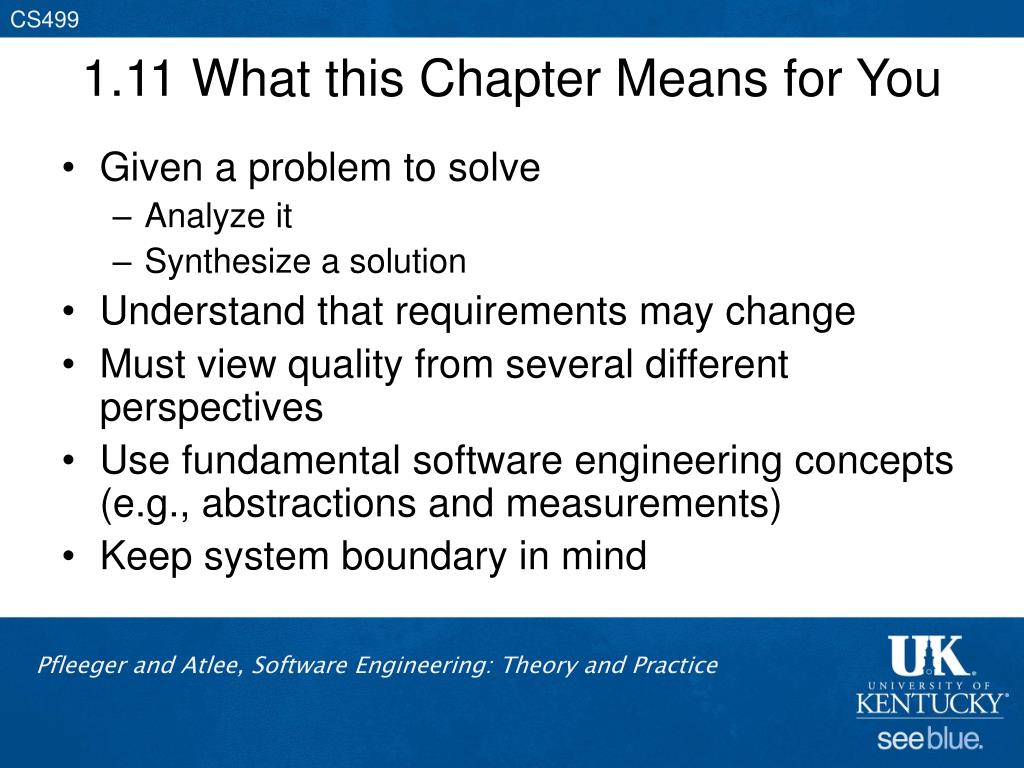 CS499

1.11 What this Chapter Means for You

• Given a problem to solve
– Analyze it
– Synthesize a solution
• Understand that requirements may change
• Must view quality from several different perspectives
• Use fundamental software engineering concepts (e.g., abstractions and measurements)
• Keep system boundary in mind

Pfleeger and Atlee, Software Engineering: Theory and Practice

UK
UNIVERSITY OF
KENTUCKY
see blue.